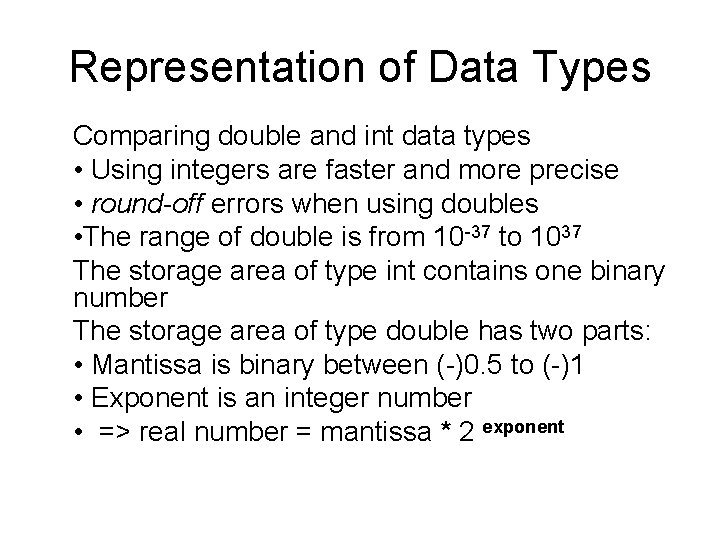 Representation of Data Types

Comparing double and int data types

• Using integers are faster and more precise
• round-off errors when using doubles
• The range of double is from $10^{-37}$ to $10^{37}$

The storage area of type int contains one binary number

The storage area of type double has two parts:

• Mantissa is binary between (-)0.5 to (-)1
• Exponent is an integer number
• => real number = mantissa * $2^{exponent}$